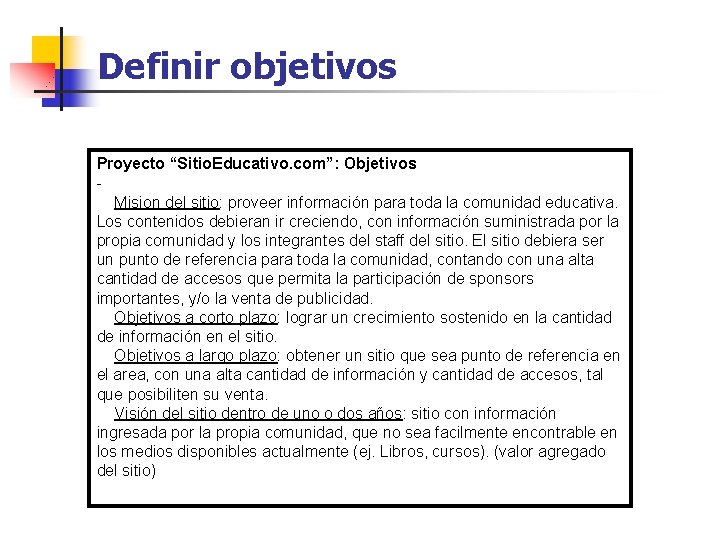 Definir objetivos

Proyecto “SitioEducativo.com”: Objetivos
-
Mision del sitio: proveer información para toda la comunidad educativa. Los contenidos debieran ir creciendo, con información suministrada por la propia comunidad y los integrantes del staff del sitio. El sitio debiera ser un punto de referencia para toda la comunidad, contando con una alta cantidad de accesos que permita la participación de sponsors importantes, y/o la venta de publicidad.
Objetivos a corto plazo: lograr un crecimiento sostenido en la cantidad de información en el sitio.
Objetivos a largo plazo: obtener un sitio que sea punto de referencia en el area, con una alta cantidad de información y cantidad de accesos, tal que posibiliten su venta.
Visión del sitio dentro de uno o dos años: sitio con información ingresada por la propia comunidad, que no sea facilmente encontrable en los medios disponibles actualmente (ej. Libros, cursos). (valor agregado del sitio)